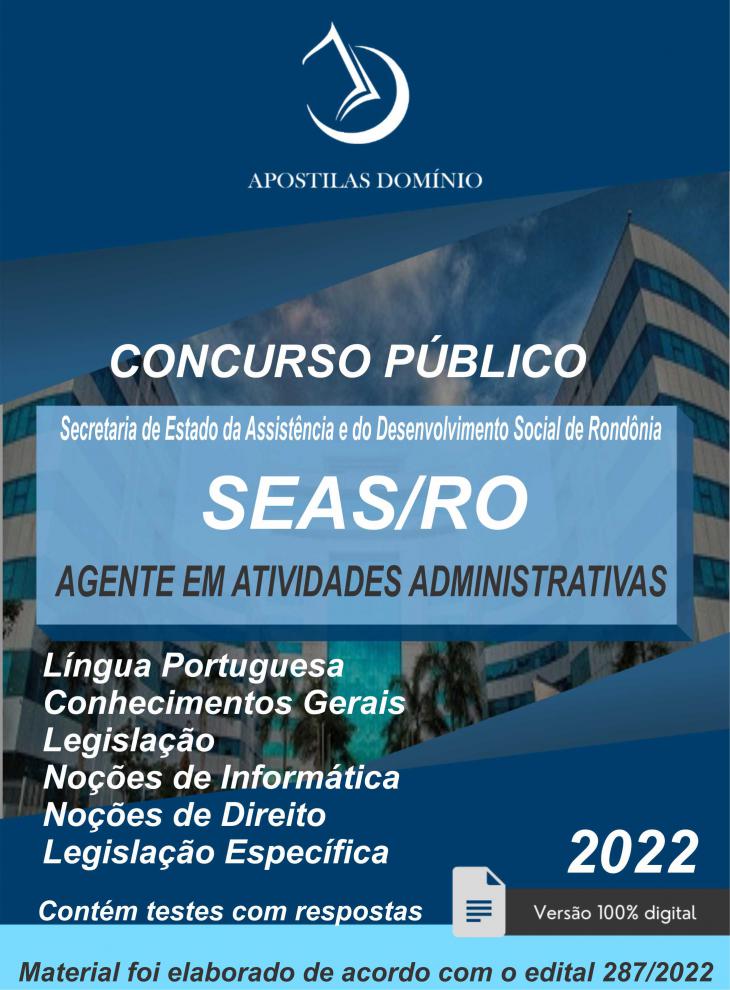 APOSTILAS DOMÍNIO

CONCURSO PÚBLICO

Secretaria de Estado da Assistência e do Desenvolvimento Social de Rondônia

SEAS/RO

AGENTE EM ATIVIDADES ADMINISTRATIVAS

Língua Portuguesa
Conhecimentos Gerais
Legislação
Noções de Informática
Noções de Direito
Legislação Específica

2022

Contém testes com respostas

Versão 100% digital

Material foi elaborado de acordo com o edital 287/2022